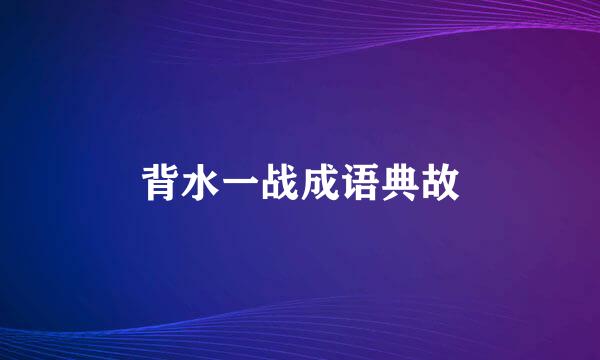 背水一战成语典故